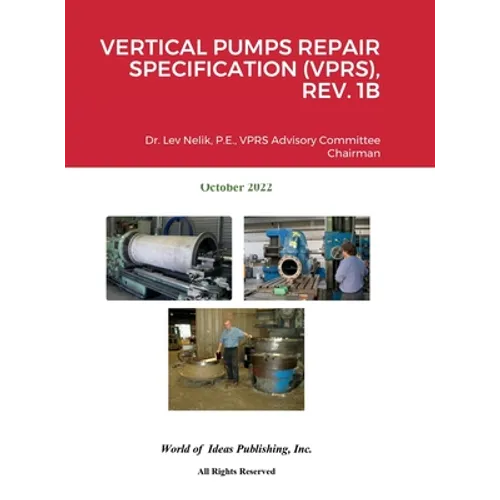 VERTICAL PUMPS REPAIR SPECIFICATION (VPRS), REV. 1B

Dr. Lev Nelik, P.E., VPRS Advisory Committee Chairman

October 2022

World of Ideas Publishing, Inc.

All Rights Reserved